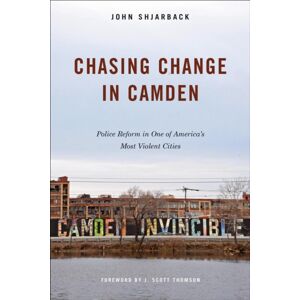 JOHN SHJARBACK

CHASING CHANGE IN CAMDEN

Police Reform in One of America's Most Violent Cities

CAMDEN INVINCIBLE

FOREWORD BY J. SCOTT THOMSON